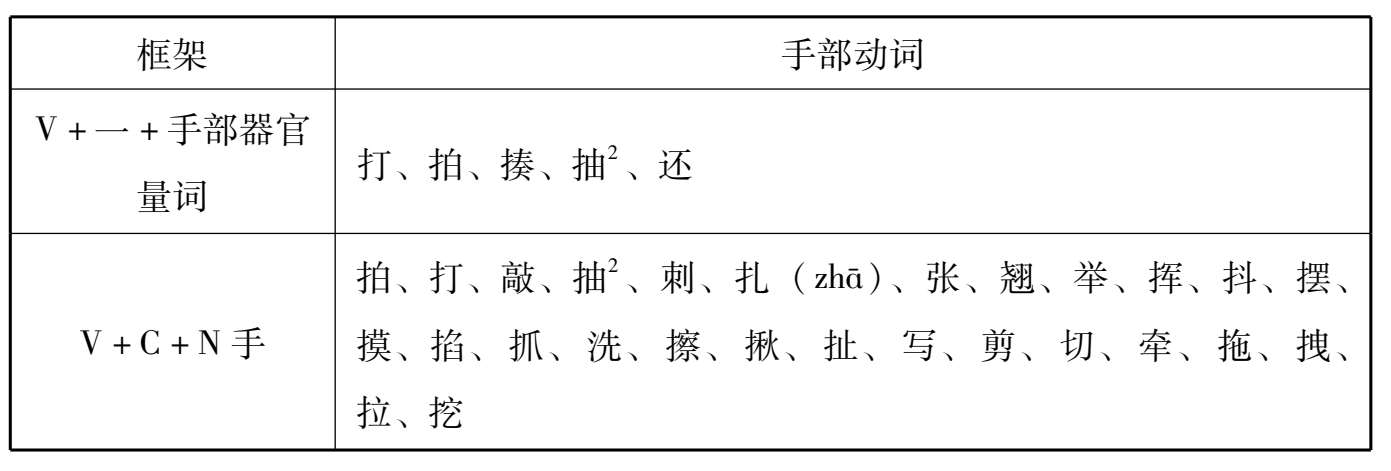 | 框架 | 手部动词 |
|---|---|
| V+一+手部器官量词 | 打、拍、揍、抽$^{2}$、还 |
| V+C+N手 | 拍、打、敲、抽$^{2}$、刺、扎（zhā）、张、翘、举、挥、抖、摆、摸、掐、抓、洗、擦、揪、扯、写、剪、切、牵、拖、拽、拉、挖 |